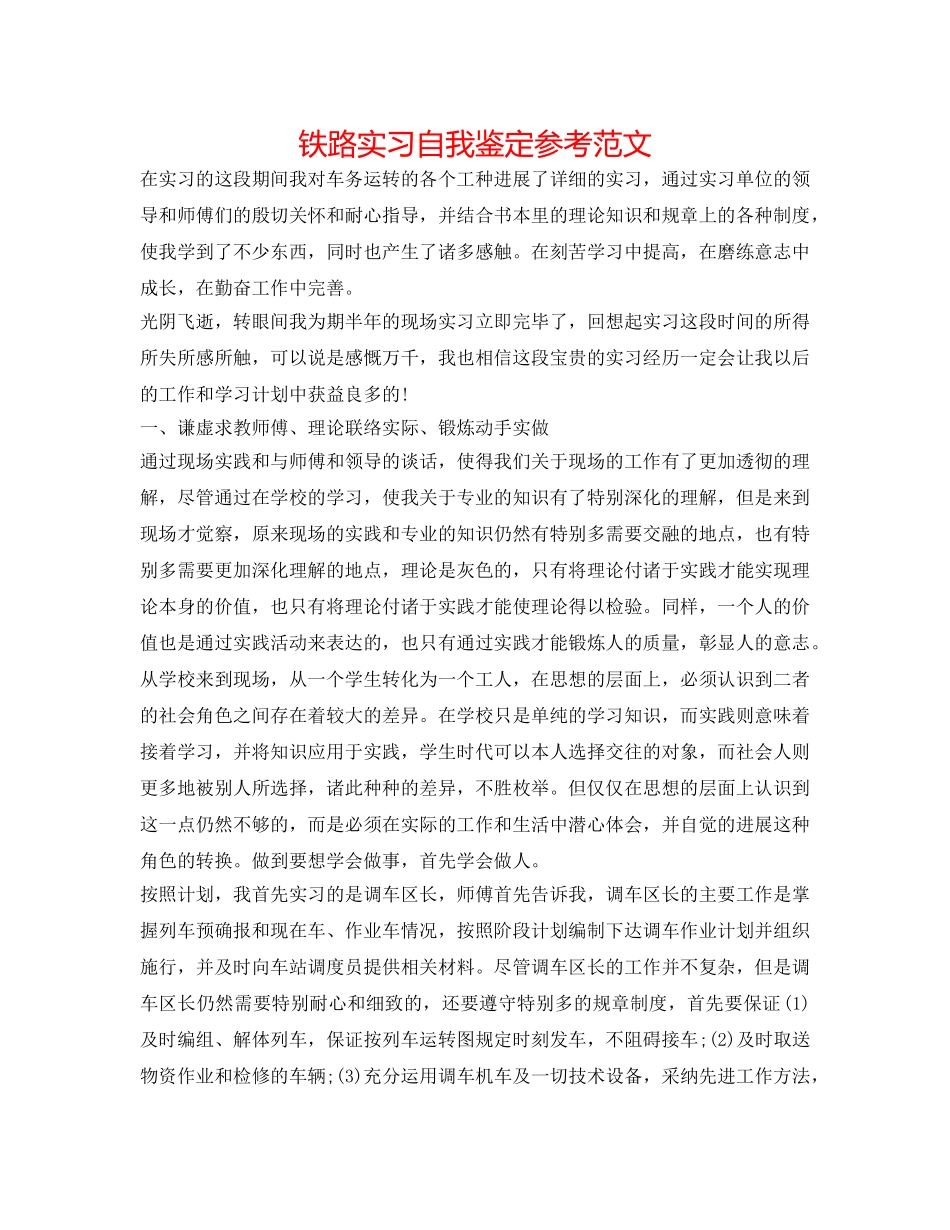 铁路实习自我鉴定参考范文

在实习的这段期间我对车务运转的各个工种进展了详细的实习，通过实习单位的领导和师傅们的殷切关怀和耐心指导，并结合书本里的理论知识和规章上的各种制度，使我学到了不少东西，同时也产生了诸多感触。在刻苦学习中提高，在磨练意志中成长，在勤奋工作中完善。

光阴飞逝，转眼间我为期半年的现场实习立即完毕了，回想起实习这段时间的所得所失所感所触，可以说是感慨万千，我也相信这段宝贵的实习经历一定会让我以后的工作和学习计划中获益良多的!

一、谦虚求教师傅、理论联络实际、锻炼动手实做

通过现场实践和与师傅和领导的谈话，使得我们关于现场的工作有了更加透彻的理解，尽管通过在学校的学习，使我关于专业的知识有了特别深化的理解，但是来到现场才觉察，原来现场的实践和专业的知识仍然有特别多需要交融的地点，也有特别多需要更加深化理解的地点，理论是灰色的，只有将理论付诸于实践才能实现理论本身的价值，也只有将理论付诸于实践才能使理论得以检验。同样，一个人的价值也是通过实践活动来表达的，也只有通过实践才能锻炼人的质量，彰显人的意志。

从学校来到现场，从一个学生转化为一个工人，在思想的层面上，必须认识到二者的社会角色之间存在着较大的差异。在学校只是单纯的学习知识，而实践则意味着接着学习，并将知识应用于实践，学生时代可以本人选择交往的对象，而社会人则更多地被别人所选择，诸此种种的差异，不胜枚举。但仅仅在思想的层面上认识到这一点仍然不够的，而是必须在实际的工作和生活中潜心体会，并自觉的进展这种角色的转换。做到要想学会做事，首先学会做人。

按照计划，我首先实习的是调车区长，师傅首先告诉我，调车区长的主要工作是掌握列车预确报和现在车、作业车情况，按照阶段计划编制下达调车作业计划并组织施行，并及时向车站调度员提供相关材料。尽管调车区长的工作并不复杂，但是调车区长仍然需要特别耐心和细致的，还要遵守特别多的规章制度，首先要保证(1)及时编组、解体列车，保证按列车运转图规定时刻发车，不阻碍接车;(2)及时取送物资作业和检修的车辆;(3)充分运用调车机车及一切技术设备，采纳先进工作方法，